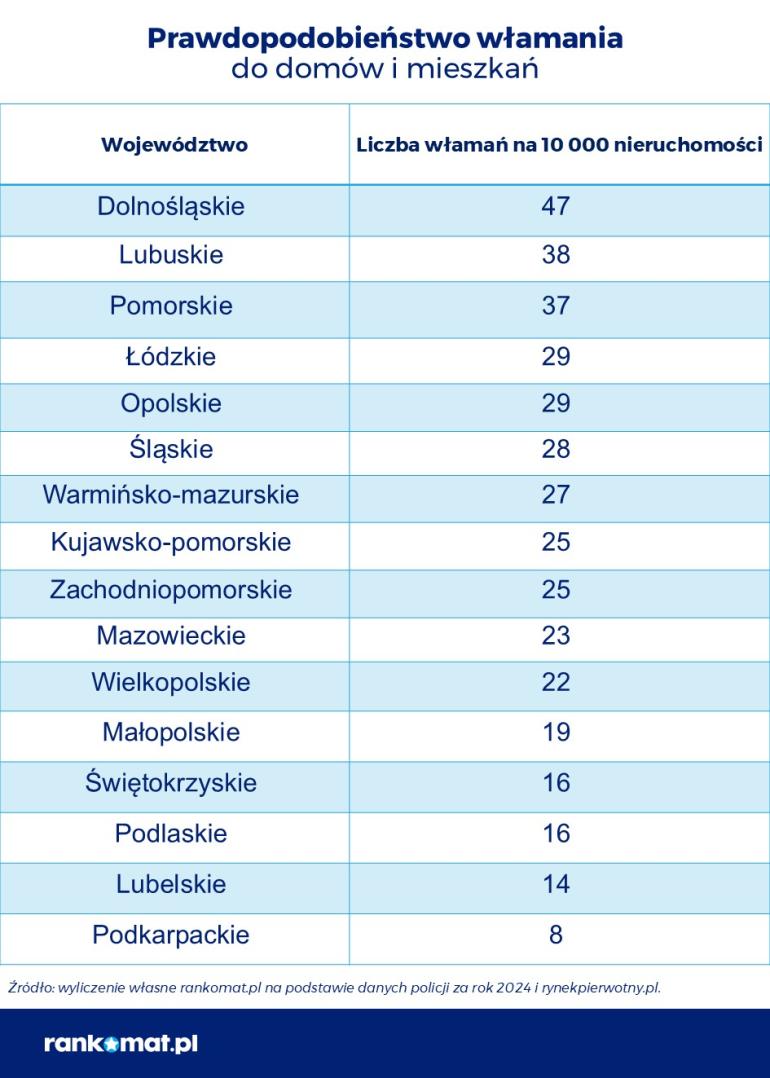 Prawdopodobieństwo włamania
do domów i mieszkań

| Województwo | Liczba włamań na 10 000 nieruchomości |
|---|---|
| Dolnośląskie | 47 |
| Lubuskie | 38 |
| Pomorskie | 37 |
| Łódzkie | 29 |
| Opolskie | 29 |
| Śląskie | 28 |
| Warmińsko-mazurskie | 27 |
| Kujawsko-pomorskie | 25 |
| Zachodniopomorskie | 25 |
| Mazowieckie | 23 |
| Wielkopolskie | 22 |
| Małopolskie | 19 |
| Świętokrzyskie | 16 |
| Podlaskie | 16 |
| Lubelskie | 14 |
| Podkarpackie | 8 |

Źródło: wyliczenie własne rankomat.pl na podstawie danych policji za rok 2024 i rynekpierwotny.pl.

rankomat.pl